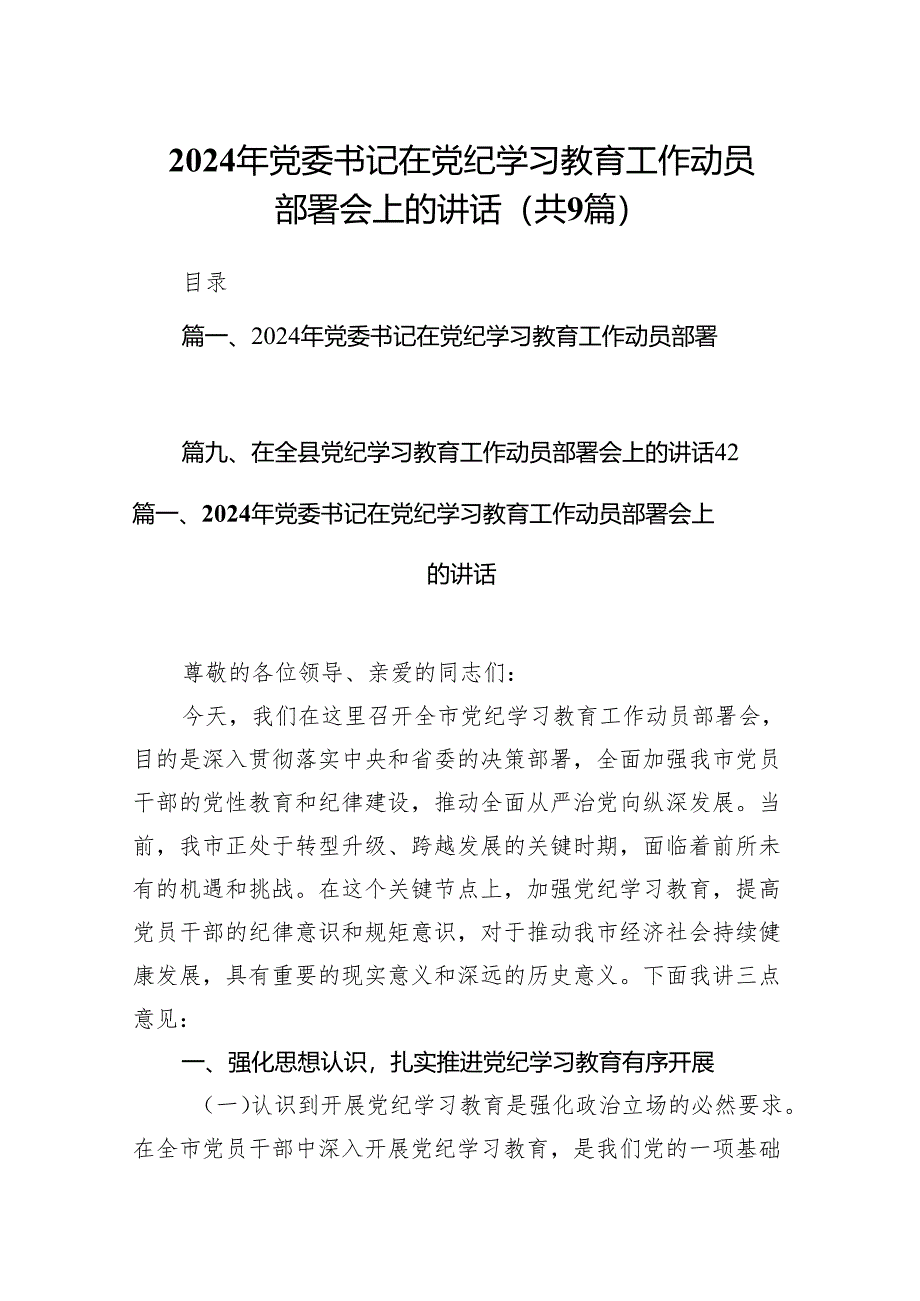 2024年党委书记在党纪学习教育工作动员部署会上的讲话（共9篇）

目录

篇一、2024年党委书记在党纪学习教育工作动员部署

篇九、在全县党纪学习教育工作动员部署会上的讲话42

篇一、2024年党委书记在党纪学习教育工作动员部署会上的讲话

尊敬的各位领导、亲爱的同志们：

今天，我们在这里召开全市党纪学习教育工作动员部署会，目的是深入贯彻落实中央和省委的决策部署，全面加强我市党员干部的党性教育和纪律建设，推动全面从严治党向纵深发展。当前，我市正处于转型升级、跨越发展的关键时期，面临着前所未有的机遇和挑战。在这个关键节点上，加强党纪学习教育，提高党员干部的纪律意识和规矩意识，对于推动我市经济社会持续健康发展，具有重要的现实意义和深远的历史意义。下面我讲三点意见：

一、强化思想认识，扎实推进党纪学习教育有序开展

（一）认识到开展党纪学习教育是强化政治立场的必然要求。在全市党员干部中深入开展党纪学习教育，是我们党的一项基础